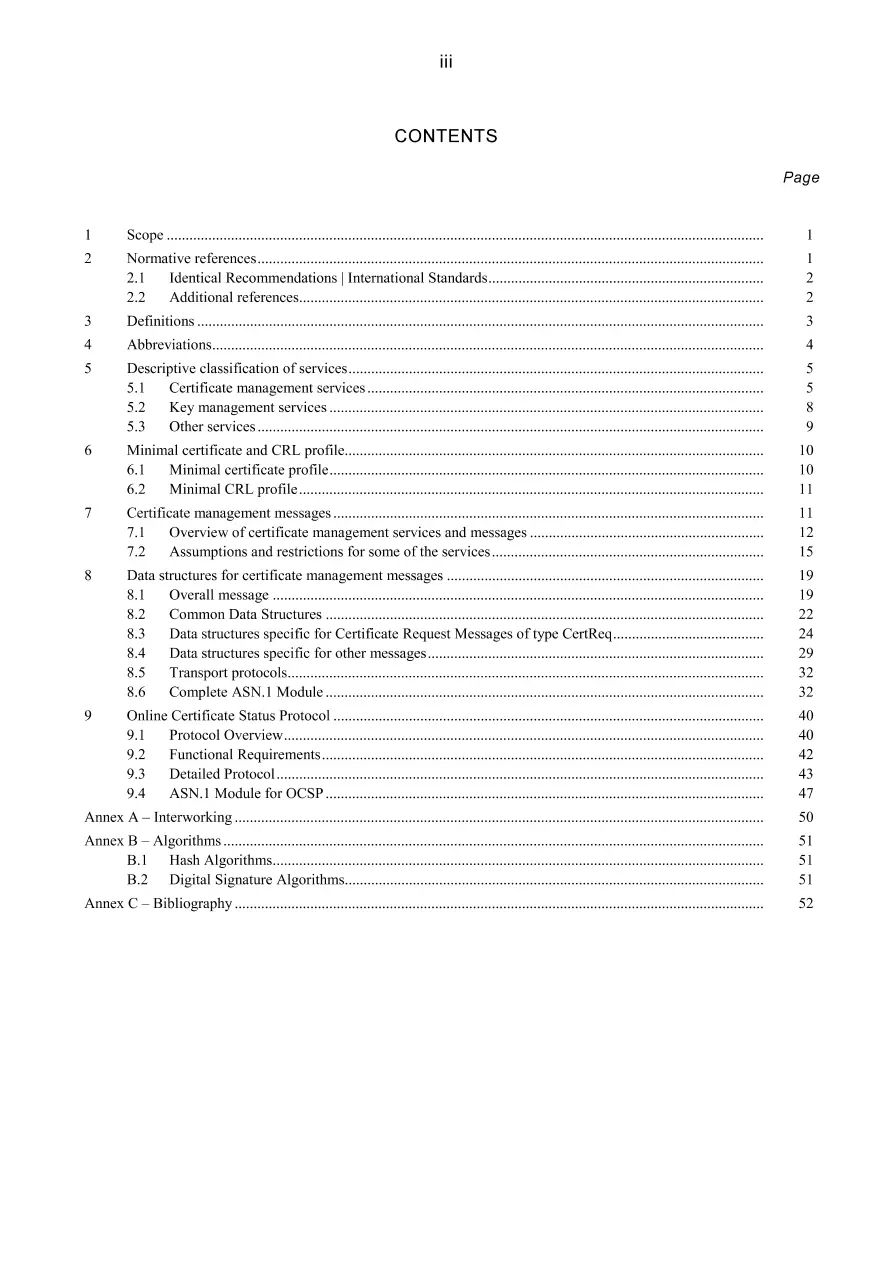 iii

CONTENTS

Page

1 Scope 1

2 Normative references 1
2.1 Identical Recommendations | International Standards 2
2.2 Additional references 2

3 Definitions 3

4 Abbreviations 4

5 Descriptive classification of services 5
5.1 Certificate management services 5
5.2 Key management services 8
5.3 Other services 9

6 Minimal certificate and CRL profile 10
6.1 Minimal certificate profile 10
6.2 Minimal CRL profile 11

7 Certificate management messages 11
7.1 Overview of certificate management services and messages 12
7.2 Assumptions and restrictions for some of the services 15

8 Data structures for certificate management messages 19
8.1 Overall message 19
8.2 Common Data Structures 22
8.3 Data structures specific for Certificate Request Messages of type CertReq 24
8.4 Data structures specific for other messages 29
8.5 Transport protocols 32
8.6 Complete ASN.1 Module 32

9 Online Certificate Status Protocol 40
9.1 Protocol Overview 40
9.2 Functional Requirements 42
9.3 Detailed Protocol 43
9.4 ASN.1 Module for OCSP 47

Annex A – Interworking 50

Annex B – Algorithms 51
B.1 Hash Algorithms 51
B.2 Digital Signature Algorithms 51

Annex C – Bibliography 52